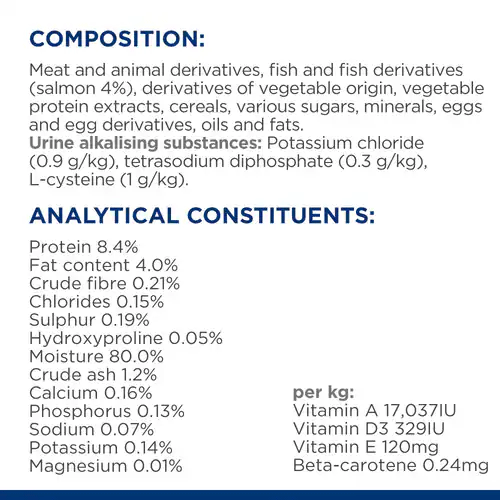 COMPOSITION:

Meat and animal derivatives, fish and fish derivatives (salmon 4%), derivatives of vegetable origin, vegetable protein extracts, cereals, various sugars, minerals, eggs and egg derivatives, oils and fats.
Urine alkalising substances: Potassium chloride (0.9 g/kg), tetrasodium diphosphate (0.3 g/kg), L-cysteine (1 g/kg).

ANALYTICAL CONSTITUENTS:

Protein 8.4%
Fat content 4.0%
Crude fibre 0.21%
Chlorides 0.15%
Sulphur 0.19%
Hydroxyproline 0.05%
Moisture 80.0%
Crude ash 1.2%
Calcium 0.16%
Phosphorus 0.13%
Sodium 0.07%
Potassium 0.14%
Magnesium 0.01%

per kg:
Vitamin A 17,037IU
Vitamin D3 329IU
Vitamin E 120mg
Beta-carotene 0.24mg